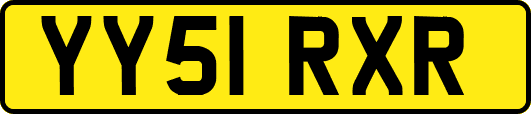 YY51 RXR